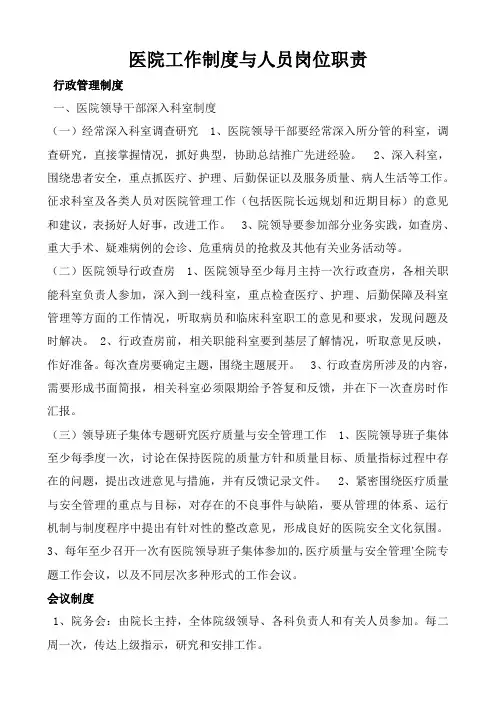 医院工作制度与人员岗位职责

行政管理制度

一、医院领导干部深入科室制度

（一）经常深入科室调查研究 1、医院领导干部要经常深入所分管的科室，调查研究，直接掌握情况，抓好典型，协助总结推广先进经验。 2、深入科室，围绕患者安全，重点抓医疗、护理、后勤保证以及服务质量、病人生活等工作。征求科室及各类人员对医院管理工作（包括医院长远规划和近期目标）的意见和建议，表扬好人好事，改进工作。 3、院领导要参加部分业务实践，如查房、重大手术、疑难病例的会诊、危重病员的抢救及其他有关业务活动等。

（二）医院领导行政查房 1、医院领导至少每月主持一次行政查房，各相关职能科室负责人参加，深入到一线科室，重点检查医疗、护理、后勤保障及科室管理等方面的工作情况，听取病员和临床科室职工的意见和要求，发现问题及时解决。 2、行政查房前，相关职能科室要到基层了解情况，听取意见反映，作好准备。每次查房要确定主题，围绕主题展开。 3、行政查房所涉及的内容，需要形成书面简报，相关科室必须限期给予答复和反馈，并在下一次查房时作汇报。

（三）领导班子集体专题研究医疗质量与安全管理工作 1、医院领导班子集体至少每季度一次，讨论在保持医院的质量方针和质量目标、质量指标过程中存在的问题，提出改进意见与措施，并有反馈记录文件。 2、紧密围绕医疗质量与安全管理的重点与目标，对存在的不良事件与缺陷，要从管理的体系、运行机制与制度程序中提出有针对性的整改意见，形成良好的医院安全文化氛围。3、每年至少召开一次有医院领导班子集体参加的，医疗质量与安全管理'全院专题工作会议，以及不同层次多种形式的工作会议。

会议制度

1、院务会：由院长主持，全体院级领导、各科负责人和有关人员参加。每二周一次，传达上级指示，研究和安排工作。